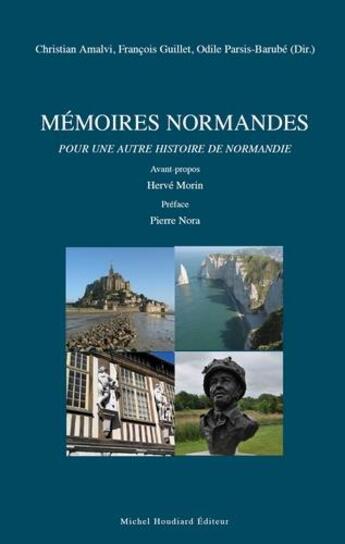 Christian Amalvi, François Guillet, Odile Parsis-Barubé (Dir.)

MÉMOIRES NORMANDES

POUR UNE AUTRE HISTOIRE DE NORMANDIE

Avant-propos

Hervé Morin

Préface

Pierre Nora

Michel Houdiard Éditeur